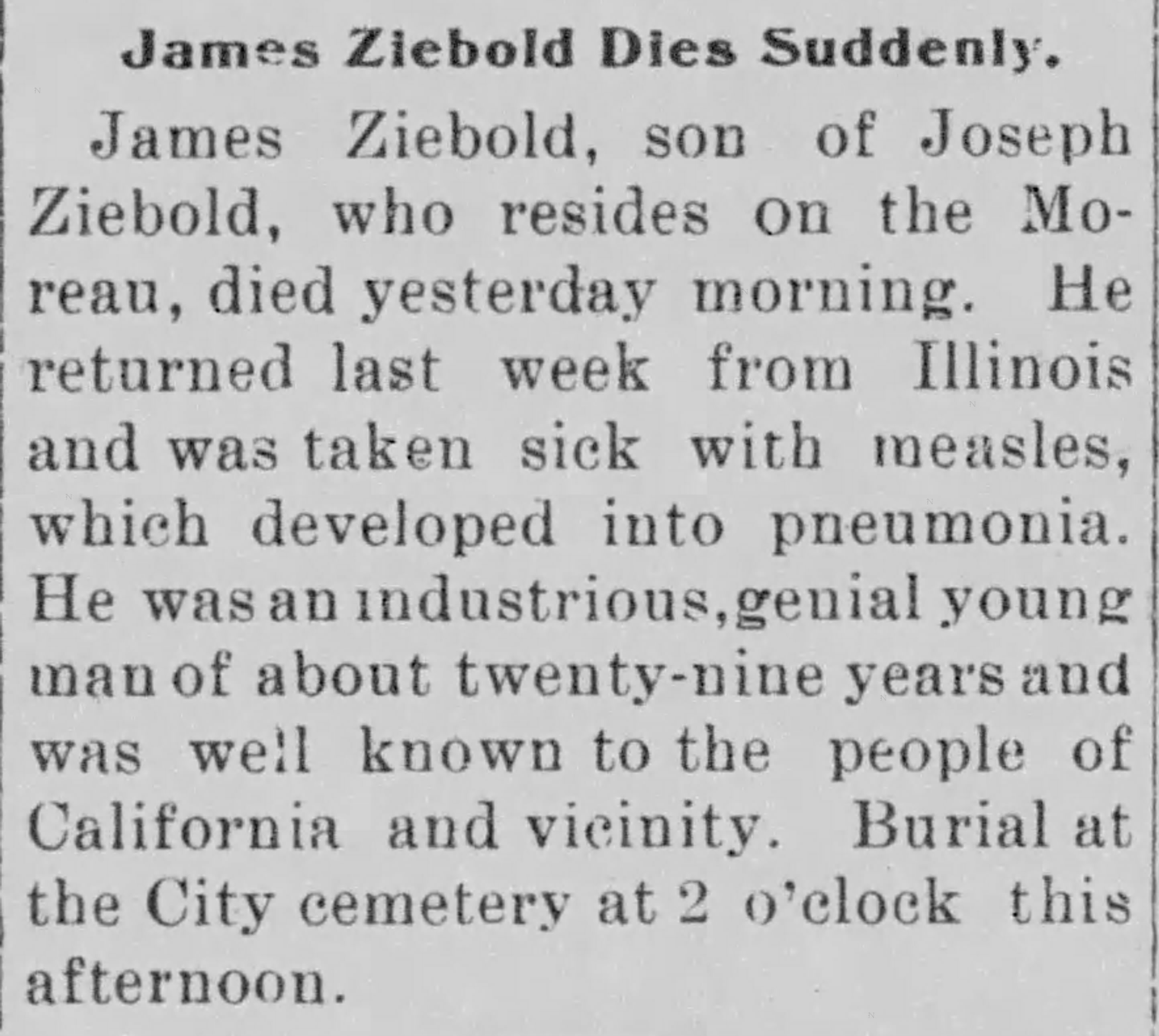 James Ziebold Dies Suddenly.

James Ziebold, son of Joseph Ziebold, who resides on the Moreau, died yesterday morning. He returned last week from Illinois and was taken sick with measles, which developed into pneumonia. He was an industrious, genial young man of about twenty-nine years and was well known to the people of California and vicinity. Burial at the City cemetery at 2 o'clock this afternoon.